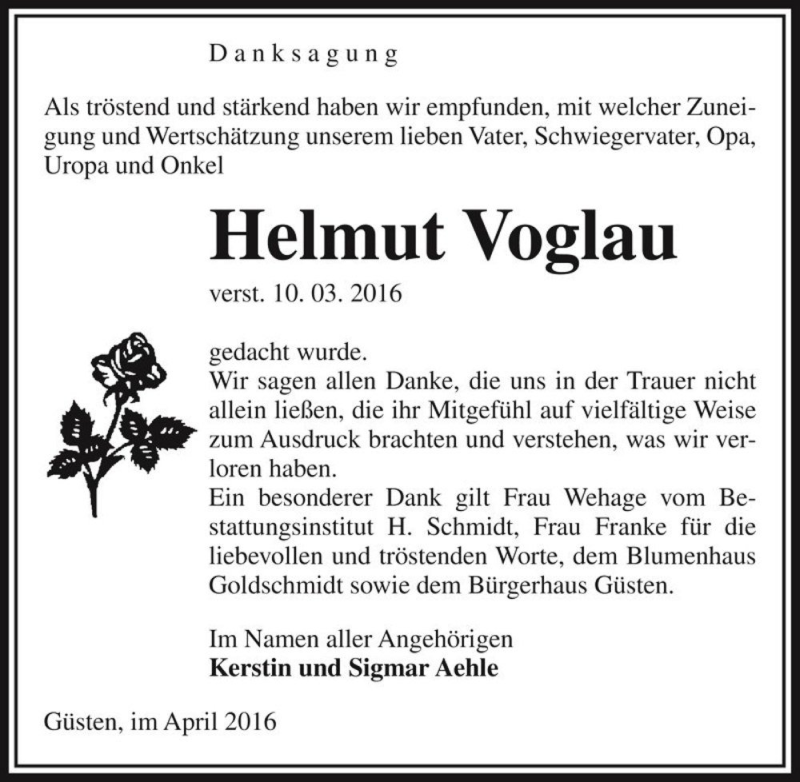 Danksagung

Als tröstend und stärkend haben wir empfunden, mit welcher Zuneigung und Wertschätzung unserem lieben Vater, Schwiegervater, Opa, Uropa und Onkel

Helmut Voglau

verst. 10. 03. 2016

gedacht wurde.
Wir sagen allen Danke, die uns in der Trauer nicht allein ließen, die ihr Mitgefühl auf vielfältige Weise zum Ausdruck brachten und verstehen, was wir verloren haben.
Ein besonderer Dank gilt Frau Wehage vom Bestattungsinstitut H. Schmidt, Frau Franke für die liebevollen und tröstenden Worte, dem Blumenhaus Goldschmidt sowie dem Bürgerhaus Güsten.

Im Namen aller Angehörigen
Kerstin und Sigmar Aehle

Güsten, im April 2016